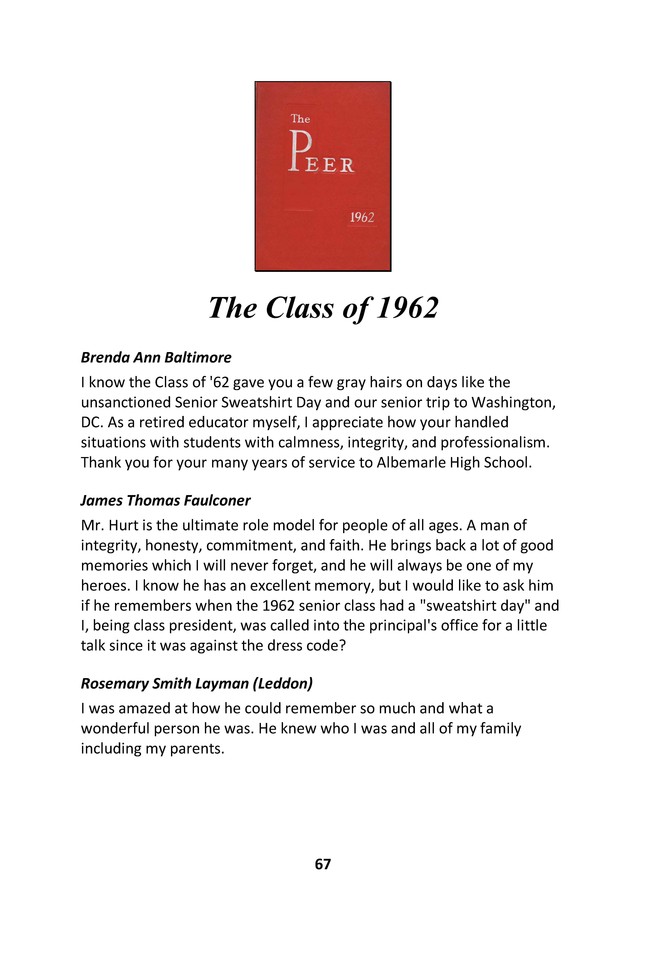 The
PEER
1962

The Class of 1962

Brenda Ann Baltimore
I know the Class of '62 gave you a few gray hairs on days like the unsanctioned Senior Sweatshirt Day and our senior trip to Washington, DC. As a retired educator myself, I appreciate how your handled situations with students with calmness, integrity, and professionalism. Thank you for your many years of service to Albemarle High School.

James Thomas Faulconer
Mr. Hurt is the ultimate role model for people of all ages. A man of integrity, honesty, commitment, and faith. He brings back a lot of good memories which I will never forget, and he will always be one of my heroes. I know he has an excellent memory, but I would like to ask him if he remembers when the 1962 senior class had a "sweatshirt day" and I, being class president, was called into the principal's office for a little talk since it was against the dress code?

Rosemary Smith Layman (Leddon)
I was amazed at how he could remember so much and what a wonderful person he was. He knew who I was and all of my family including my parents.

67